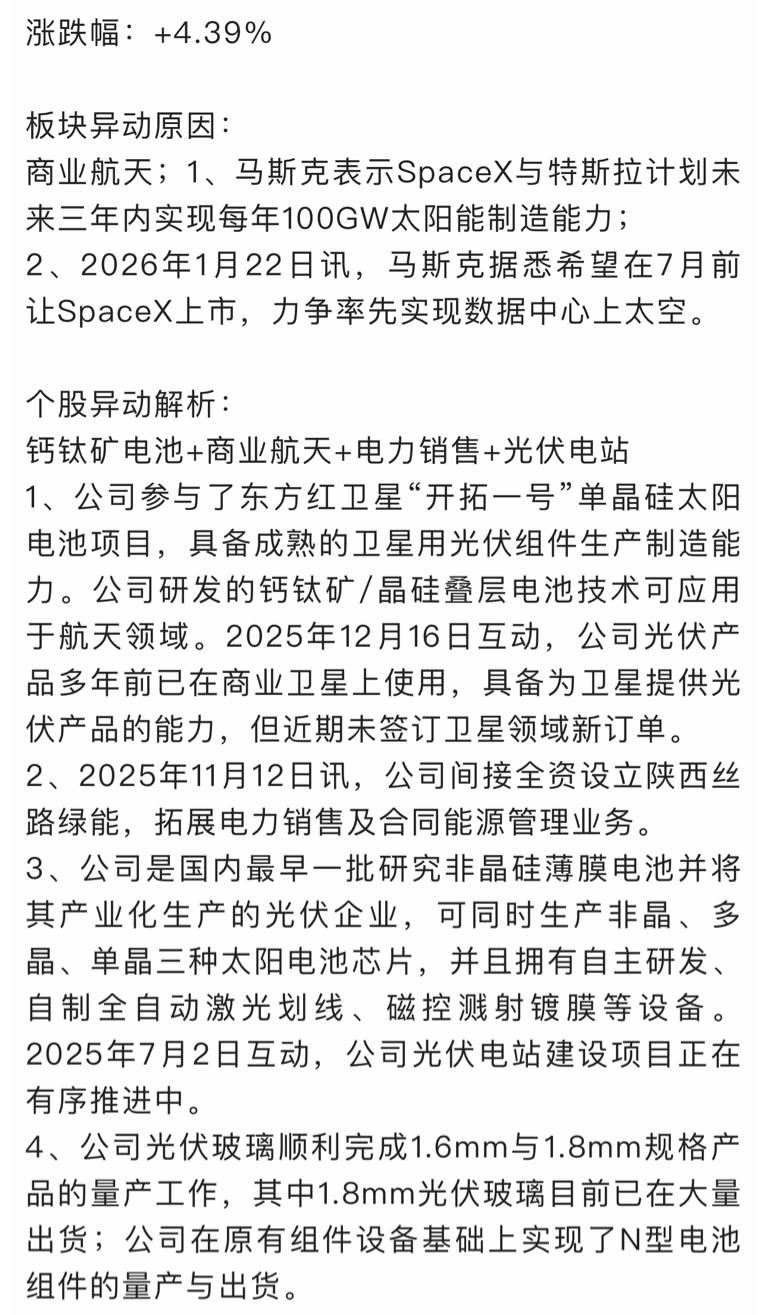 涨跌幅：+4.39%

板块异动原因：
商业航天；1、马斯克表示SpaceX与特斯拉计划未来三年内实现每年100GW太阳能制造能力；
2、2026年1月22日讯，马斯克据悉希望在7月前让SpaceX上市，力争率先实现数据中心上太空。

个股异动解析：
钙钛矿电池+商业航天+电力销售+光伏电站
1、公司参与了东方红卫星“开拓一号”单晶硅太阳电池项目，具备成熟的卫星用光伏组件生产制造能力。公司研发的钙钛矿/晶硅叠层电池技术可应用于航天领域。2025年12月16日互动，公司光伏产品多年前已在商业卫星上使用，具备为卫星提供光伏产品的能力，但近期未签订卫星领域新订单。
2、2025年11月12日讯，公司间接全资设立陕西丝路绿能，拓展电力销售及合同能源管理业务。
3、公司是国内最早一批研究非晶硅薄膜电池并将其产业化生产的光伏企业，可同时生产非晶、多晶、单晶三种太阳电池芯片，并且拥有自主研发、自制全自动激光划线、磁控溅射镀膜等设备。2025年7月2日互动，公司光伏电站建设项目正在有序推进中。
4、公司光伏玻璃顺利完成1.6mm与1.8mm规格产品的量产工作，其中1.8mm光伏玻璃目前已在大量出货；公司在原有组件设备基础上实现了N型电池组件的量产与出货。